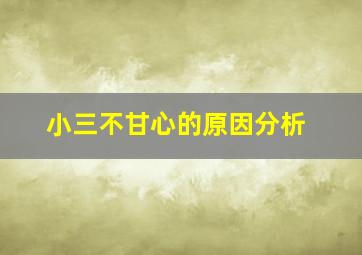 小三不甘心的原因分析